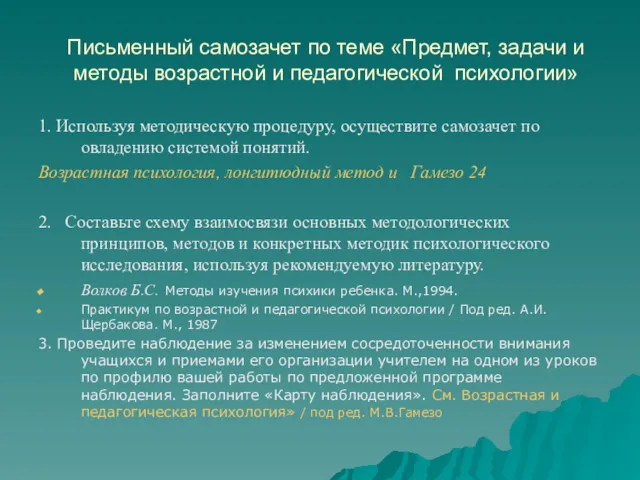 Письменный самозачет по теме «Предмет, задачи и методы возрастной и педагогической психологии»

1. Используя методическую процедуру, осуществите самозачет по овладению системой понятий.

Возрастная психология, лонгитюдный метод и Гамезо 24

2. Составьте схему взаимосвязи основных методологических принципов, методов и конкретных методик психологического исследования, используя рекомендуемую литературу.

Волков Б.С. Методы изучения психики ребенка. М.,1994.

Практикум по возрастной и педагогической психологии / Под ред. А.И. Щербакова. М., 1987

3. Проведите наблюдение за изменением сосредоточенности внимания учащихся и приемами его организации учителем на одном из уроков по профилю вашей работы по предложенной программе наблюдения. Заполните «Карту наблюдения». См. Возрастная и педагогическая психология» / под ред. М.В.Гамезо